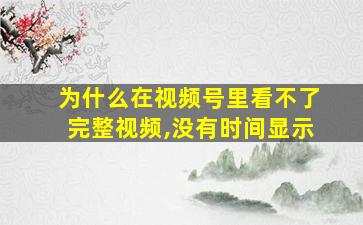 为什么在视频号里看不了完整视频,没有时间显示